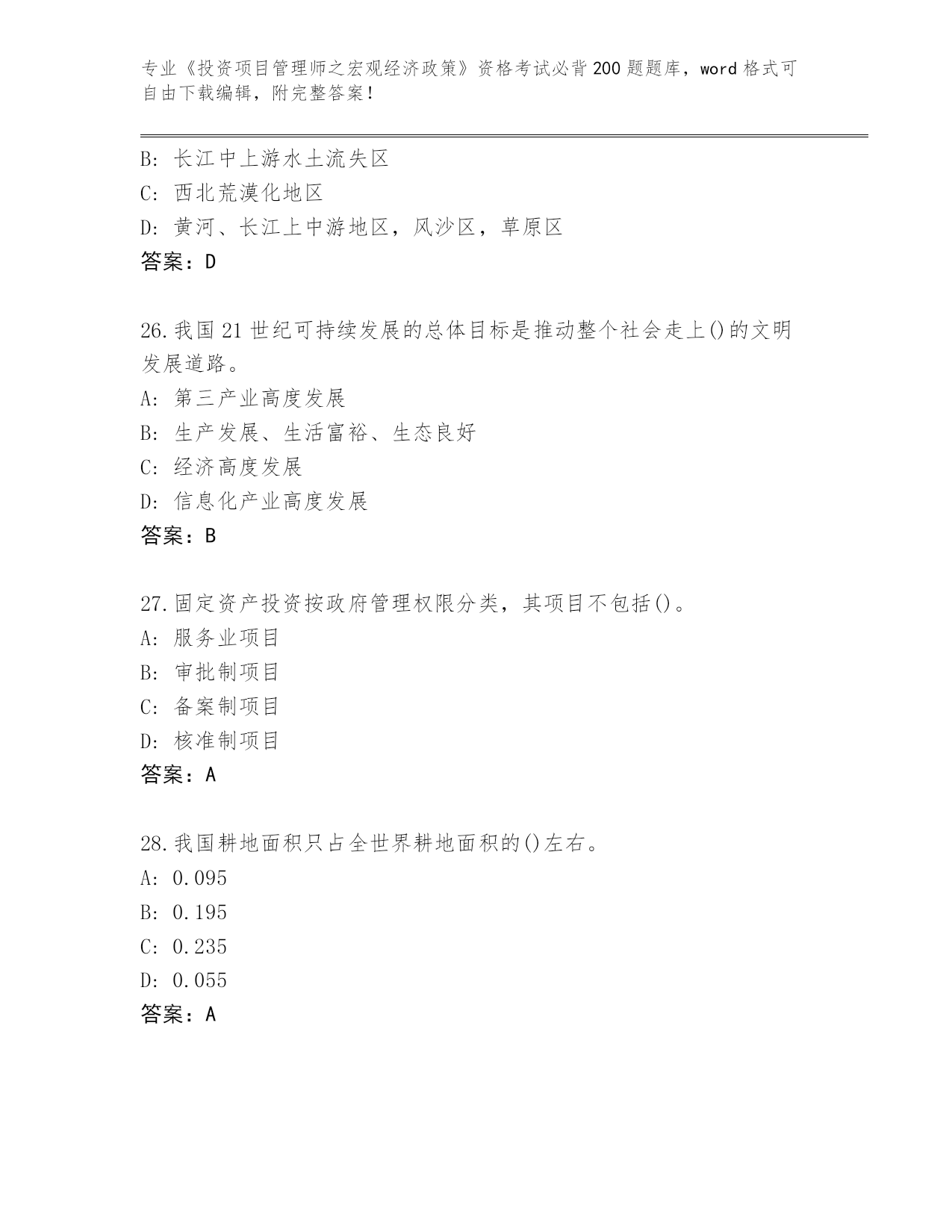 专业《投资项目管理师之宏观经济政策》资格考试必背200题题库，word格式可自由下载编辑，附完整答案！

B: 长江中上游水土流失区
C: 西北荒漠化地区
D: 黄河、长江上中游地区，风沙区，草原区
答案：D

26.我国21世纪可持续发展的总体目标是推动整个社会走上()的文明发展道路。
A: 第三产业高度发展
B: 生产发展、生活富裕、生态良好
C: 经济高度发展
D: 信息化产业高度发展
答案：B

27.固定资产投资按政府管理权限分类，其项目不包括()。
A: 服务业项目
B: 审批制项目
C: 备案制项目
D: 核准制项目
答案：A

28.我国耕地面积只占全世界耕地面积的()左右。
A: 0.095
B: 0.195
C: 0.235
D: 0.055
答案：A